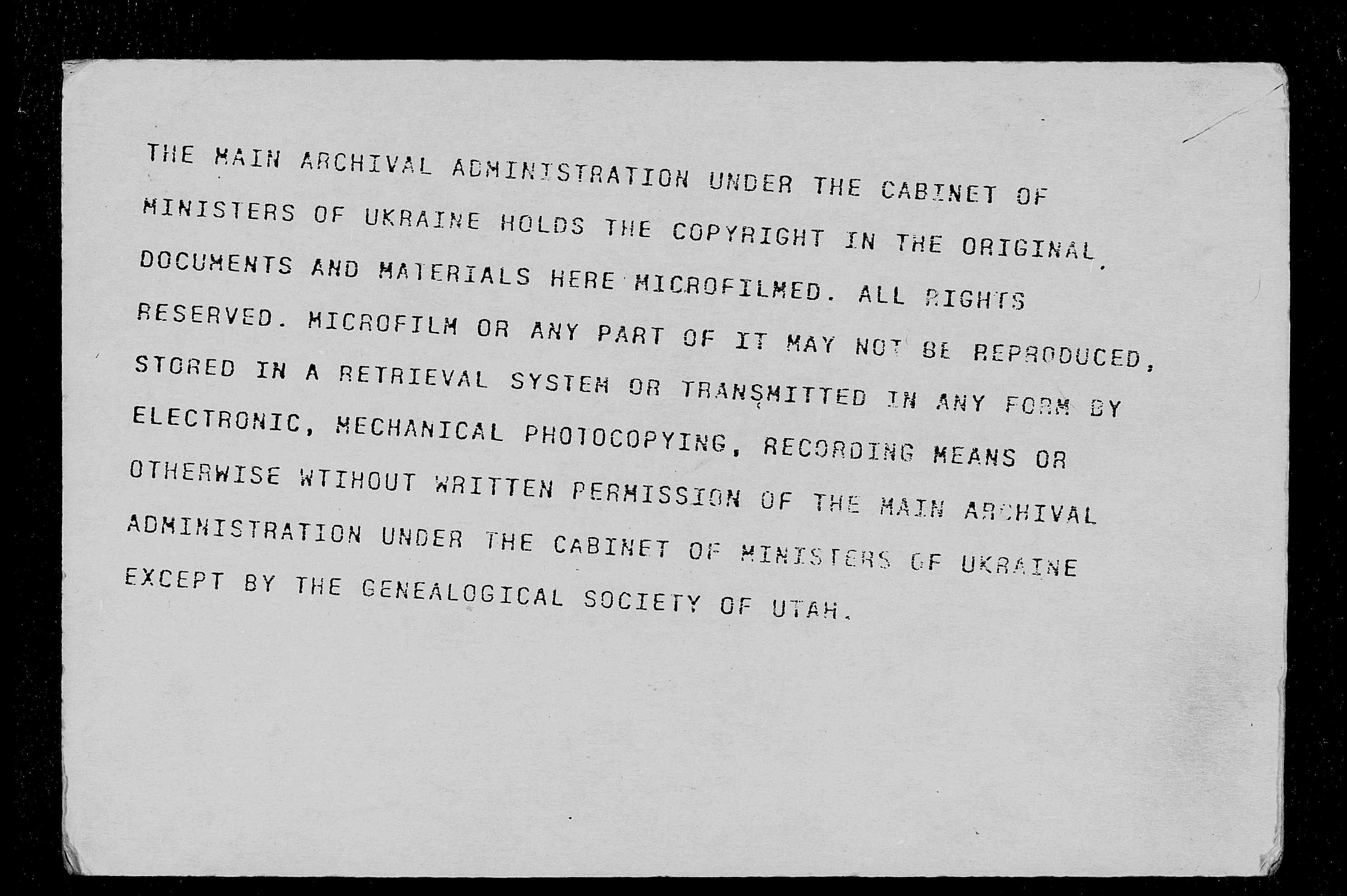 THE MAIN ARCHIVAL ADMINISTRATION UNDER THE CABINET OF MINISTERS OF UKRAINE HOLDS THE COPYRIGHT IN THE ORIGINAL DOCUMENTS AND MATERIALS HERE MICROFILMED. ALL RIGHTS RESERVED. MICROFILM OR ANY PART OF IT MAY NOT BE REPRODUCED, STORED IN A RETRIEVAL SYSTEM OR TRANSMITTED IN ANY FORM BY ELECTRONIC, MECHANICAL PHOTOCOPYING, RECORDING MEANS OR OTHERWISE WTIHOUT WRITTEN PERMISSION OF THE MAIN ARCHIVAL ADMINISTRATION UNDER THE CABINET OF MINISTERS OF UKRAINE EXCEPT BY THE GENEALOGICAL SOCIETY OF UTAH.